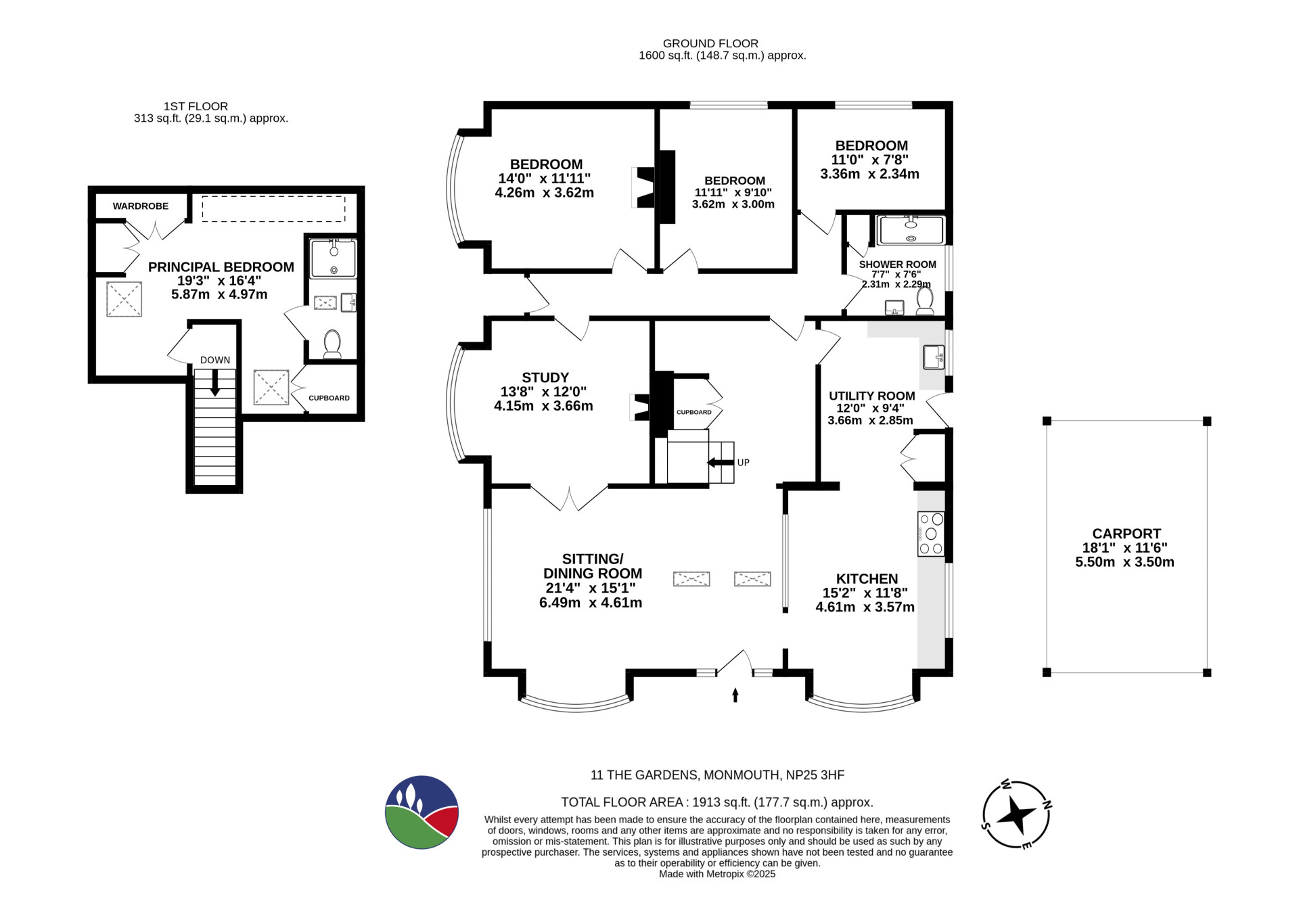 GROUND FLOOR
1600 sq.ft. (148.7 sq.m.) approx.

1ST FLOOR
313 sq.ft. (29.1 sq.m.) approx.

WARDROBE

PRINCIPAL BEDROOM
19'3" x 16'4"
5.87m x 4.97m

DOWN

CUPBOARD

BEDROOM
14'0" x 11'11"
4.26m x 3.62m

BEDROOM
11'11" x 9'10"
3.62m x 3.00m

BEDROOM
11'0" x 7'8"
3.36m x 2.34m

SHOWER ROOM
7'7" x 7'6"
2.31m x 2.29m

STUDY
13'8" x 12'0"
4.15m x 3.66m

CUPBOARD

UP

UTILITY ROOM
12'0" x 9'4"
3.66m x 2.85m

SITTING/
DINING ROOM
21'4" x 15'1"
6.49m x 4.61m

KITCHEN
15'2" x 11'8"
4.61m x 3.57m

CARPORT
18'1" x 11'6"
5.50m x 3.50m

11 THE GARDENS, MONMOUTH, NP25 3HF

TOTAL FLOOR AREA : 1913 sq.ft. (177.7 sq.m.) approx.

Whilst every attempt has been made to ensure the accuracy of the floorplan contained here, measurements of doors, windows, rooms and any other items are approximate and no responsibility is taken for any error, omission or mis-statement. This plan is for illustrative purposes only and should be used as such by any prospective purchaser. The services, systems and appliances shown have not been tested and no guarantee as to their operability or efficiency can be given.
Made with Metropix ©2025

W N S E